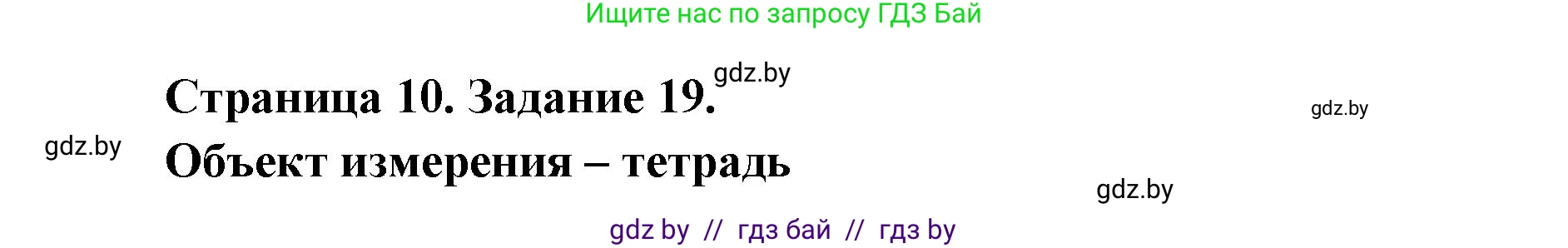 Ищите нас по запросу ГДЗ Бай

gdz.by

Страница 10. Задание 19.

gdz.by

gdz.by

Объект измерения – тетрадь

gdz.by

gdz by // гдз бай // гдз by